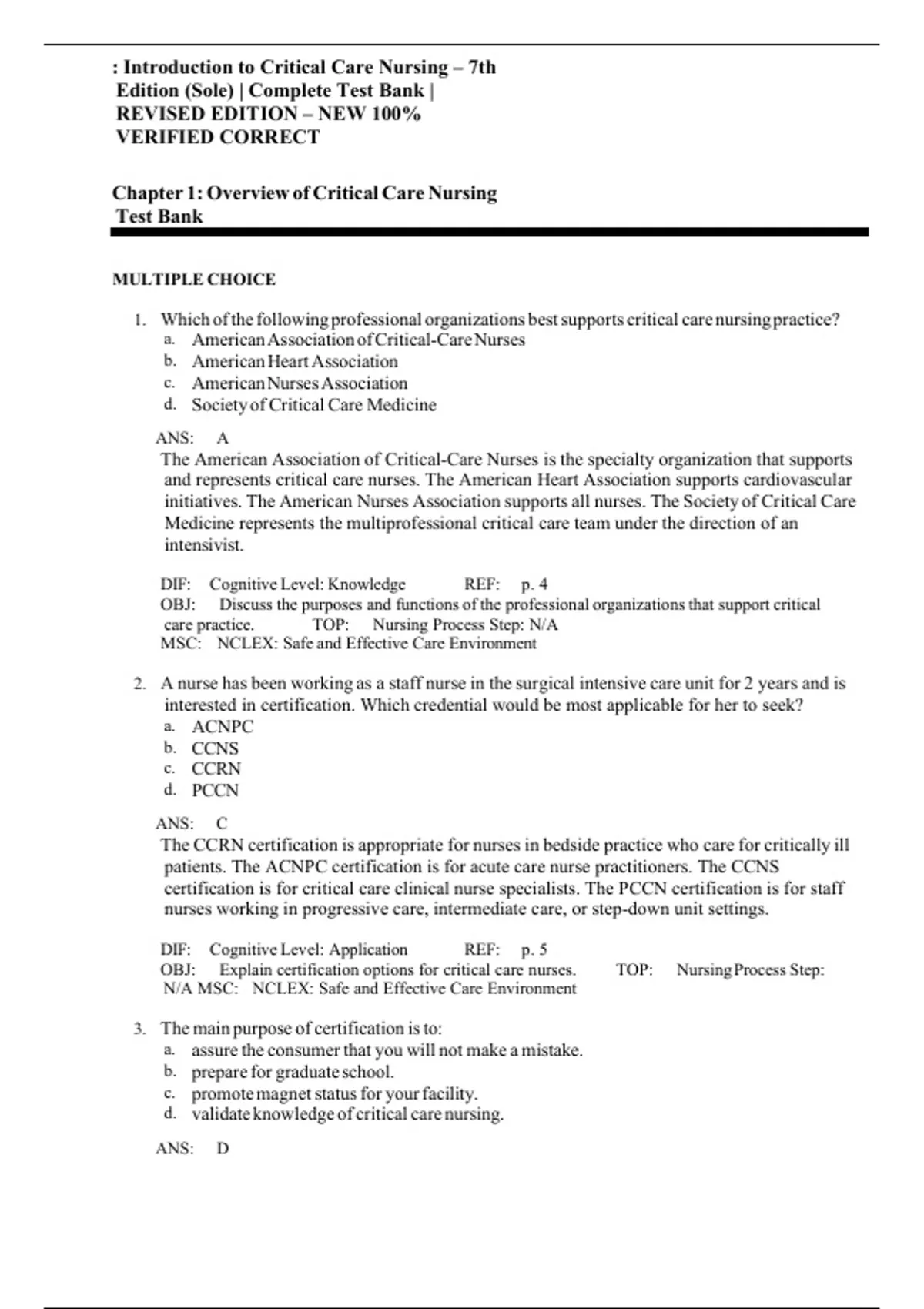 : Introduction to Critical Care Nursing – 7th Edition (Sole) | Complete Test Bank | REVISED EDITION – NEW 100% VERIFIED CORRECT

Chapter 1: Overview of Critical Care Nursing Test Bank

MULTIPLE CHOICE

1. Which of the following professional organizations best supports critical care nursing practice?
a. American Association of Critical-Care Nurses
b. American Heart Association
c. American Nurses Association
d. Society of Critical Care Medicine

ANS: A
The American Association of Critical-Care Nurses is the specialty organization that supports and represents critical care nurses. The American Heart Association supports cardiovascular initiatives. The American Nurses Association supports all nurses. The Society of Critical Care Medicine represents the multiprofessional critical care team under the direction of an intensivist.

DIF: Cognitive Level: Knowledge REF: p. 4
OBJ: Discuss the purposes and functions of the professional organizations that support critical care practice. TOP: Nursing Process Step: N/A
MSC: NCLEX: Safe and Effective Care Environment

2. A nurse has been working as a staff nurse in the surgical intensive care unit for 2 years and is interested in certification. Which credential would be most applicable for her to seek?
a. ACNPC
b. CCNS
c. CCRN
d. PCCN

ANS: C
The CCRN certification is appropriate for nurses in bedside practice who care for critically ill patients. The ACNPC certification is for acute care nurse practitioners. The CCNS certification is for critical care clinical nurse specialists. The PCCN certification is for staff nurses working in progressive care, intermediate care, or step-down unit settings.

DIF: Cognitive Level: Application REF: p. 5
OBJ: Explain certification options for critical care nurses. TOP: Nursing Process Step: N/A MSC: NCLEX: Safe and Effective Care Environment

3. The main purpose of certification is to:
a. assure the consumer that you will not make a mistake.
b. prepare for graduate school.
c. promote magnet status for your facility.
d. validate knowledge of critical care nursing.

ANS: D